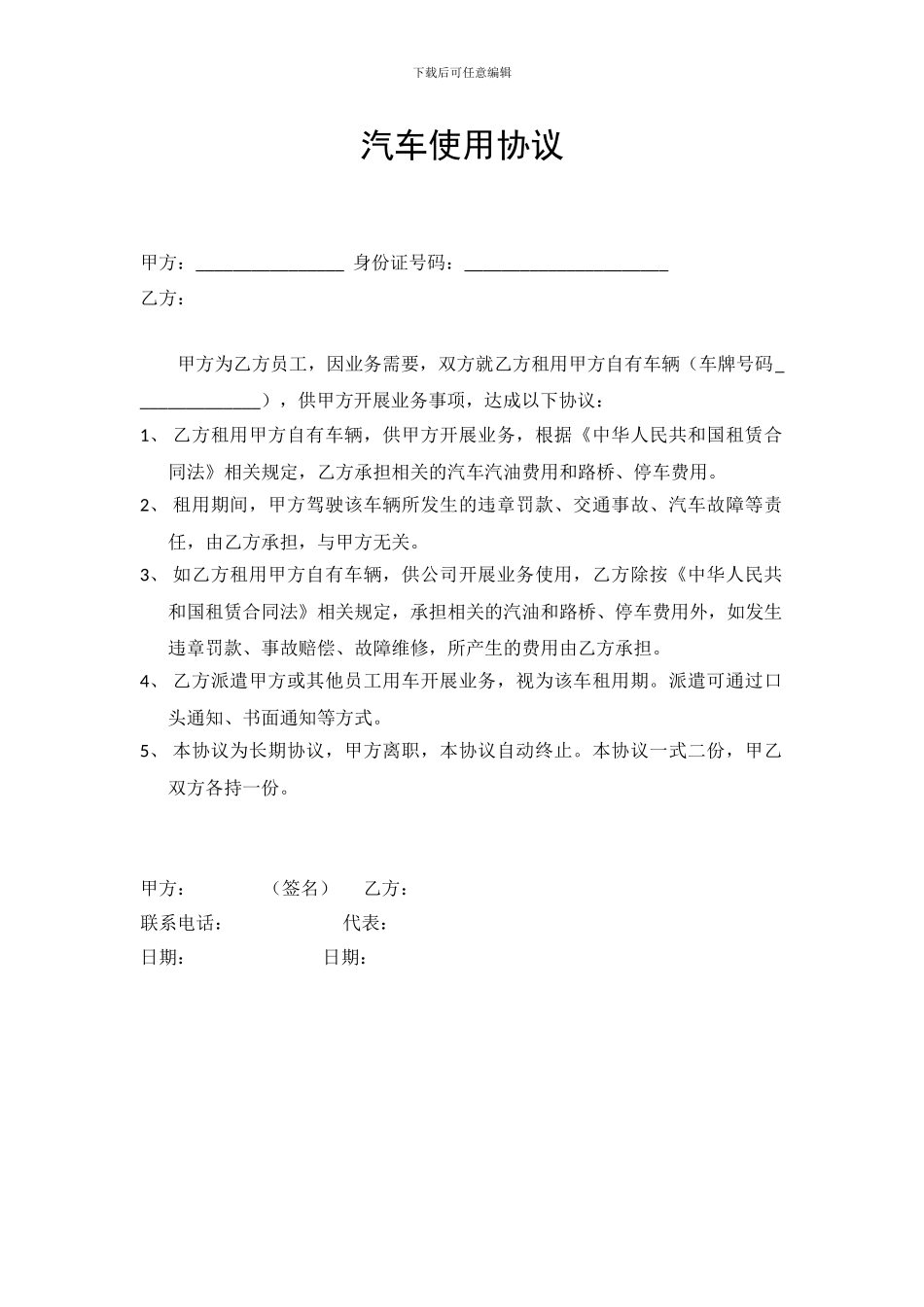 下载后可任意编辑

汽车使用协议

甲方：________________ 身份证号码：______________________

乙方：

甲方为乙方员工，因业务需要，双方就乙方租用甲方自有车辆（车牌号码______________），供甲方开展业务事项，达成以下协议：

1、 乙方租用甲方自有车辆，供甲方开展业务，根据《中华人民共和国租赁合同法》相关规定，乙方承担相关的汽车汽油费用和路桥、停车费用。

2、 租用期间，甲方驾驶该车辆所发生的违章罚款、交通事故、汽车故障等责任，由乙方承担，与甲方无关。

3、 如乙方租用甲方自有车辆，供公司开展业务使用，乙方除按《中华人民共和国租赁合同法》相关规定，承担相关的汽油和路桥、停车费用外，如发生违章罚款、事故赔偿、故障维修，所产生的费用由乙方承担。

4、 乙方派遣甲方或其他员工用车开展业务，视为该车租用期。派遣可通过口头通知、书面通知等方式。

5、 本协议为长期协议，甲方离职，本协议自动终止。本协议一式二份，甲乙双方各持一份。

甲方： （签名） 乙方：

联系电话： 代表：

日期： 日期：